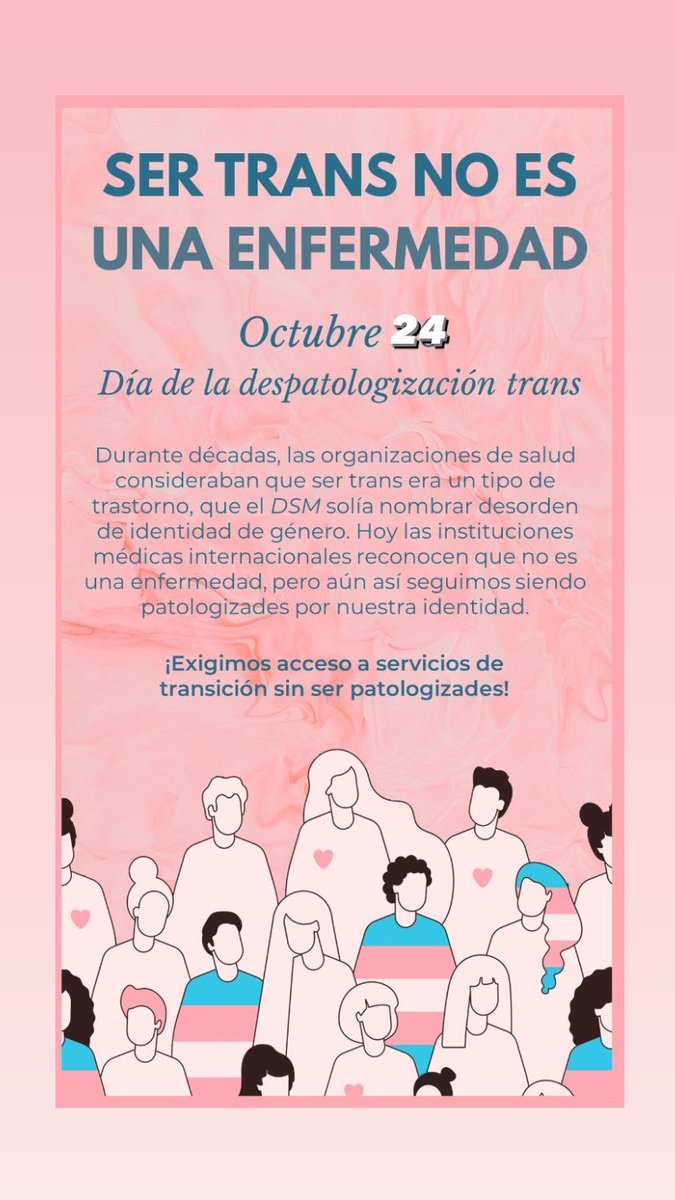 SER TRANS NO ES UNA ENFERMEDAD

Octubre 24

Día de la despatologización trans

Durante décadas, las organizaciones de salud consideraban que ser trans era un tipo de trastorno, que el DSM solía nombrar desorden de identidad de género. Hoy las instituciones médicas internacionales reconocen que no es una enfermedad, pero aún así seguimos siendo patologizades por nuestra identidad.

¡Exigimos acceso a servicios de transición sin ser patologizades!